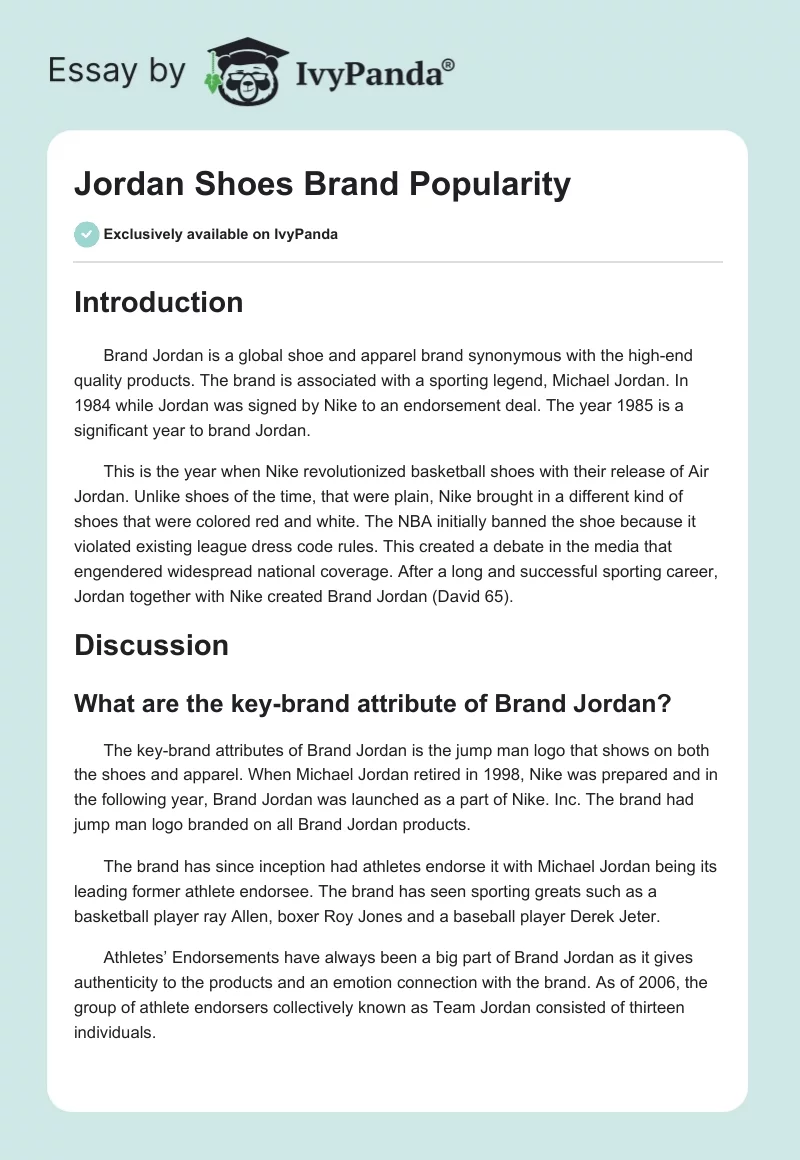 Essay by IvyPanda®

Jordan Shoes Brand Popularity

Exclusively available on IvyPanda

Introduction

Brand Jordan is a global shoe and apparel brand synonymous with the high-end quality products. The brand is associated with a sporting legend, Michael Jordan. In 1984 while Jordan was signed by Nike to an endorsement deal. The year 1985 is a significant year to brand Jordan.

This is the year when Nike revolutionized basketball shoes with their release of Air Jordan. Unlike shoes of the time, that were plain, Nike brought in a different kind of shoes that were colored red and white. The NBA initially banned the shoe because it violated existing league dress code rules. This created a debate in the media that engendered widespread national coverage. After a long and successful sporting career, Jordan together with Nike created Brand Jordan (David 65).

Discussion

What are the key-brand attribute of Brand Jordan?

The key-brand attributes of Brand Jordan is the jump man logo that shows on both the shoes and apparel. When Michael Jordan retired in 1998, Nike was prepared and in the following year, Brand Jordan was launched as a part of Nike. Inc. The brand had jump man logo branded on all Brand Jordan products.

The brand has since inception had athletes endorse it with Michael Jordan being its leading former athlete endorsee. The brand has seen sporting greats such as a basketball player ray Allen, boxer Roy Jones and a baseball player Derek Jeter.

Athletes' Endorsements have always been a big part of Brand Jordan as it gives authenticity to the products and an emotion connection with the brand. As of 2006, the group of athlete endorsers collectively known as Team Jordan consisted of thirteen individuals.